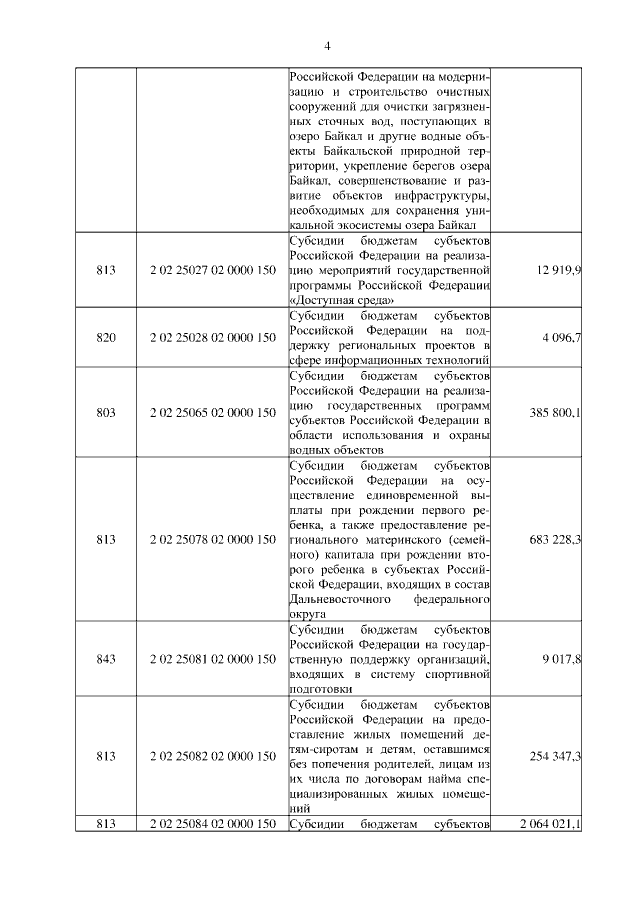 4

|  |  | Российской Федерации на модернизацию и строительство очистных сооружений для очистки загрязненных сточных вод, поступающих в озеро Байкал и другие водные объекты Байкальской природной территории, укрепление берегов озера Байкал, совершенствование и развитие объектов инфраструктуры, необходимых для сохранения уникальной экосистемы озера Байкал |  |
|---|---|---|---|
| 813 | 2 02 25027 02 0000 150 | Субсидии бюджетам субъектов Российской Федерации на реализацию мероприятий государственной программы Российской Федерации «Доступная среда» | 12 919,9 |
| 820 | 2 02 25028 02 0000 150 | Субсидии бюджетам субъектов Российской Федерации на поддержку региональных проектов в сфере информационных технологий | 4 096,7 |
| 803 | 2 02 25065 02 0000 150 | Субсидии бюджетам субъектов Российской Федерации на реализацию государственных программ субъектов Российской Федерации в области использования и охраны водных объектов | 385 800,1 |
| 813 | 2 02 25078 02 0000 150 | Субсидии бюджетам субъектов Российской Федерации на осуществление единовременной выплаты при рождении первого ребенка, а также предоставление регионального материнского (семейного) капитала при рождении второго ребенка в субъектах Российской Федерации, входящих в состав Дальневосточного федерального округа | 683 228,3 |
| 843 | 2 02 25081 02 0000 150 | Субсидии бюджетам субъектов Российской Федерации на государственную поддержку организаций, входящих в систему спортивной подготовки | 9 017,8 |
| 813 | 2 02 25082 02 0000 150 | Субсидии бюджетам субъектов Российской Федерации на предоставление жилых помещений детям-сиротам и детям, оставшимся без попечения родителей, лицам из их числа по договорам найма специализированных жилых помещений | 254 347,3 |
| 813 | 2 02 25084 02 0000 150 | Субсидии бюджетам субъектов | 2 064 021,1 |